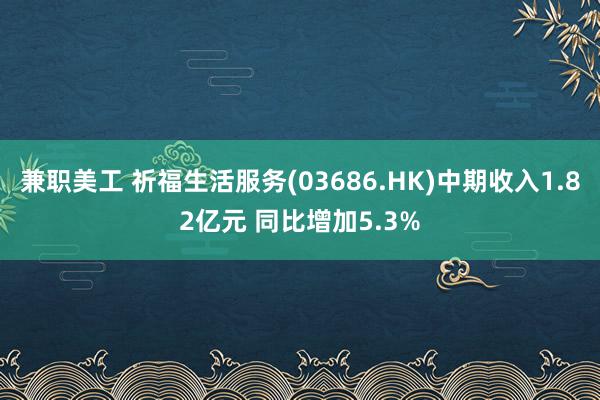 兼职美工 祈福生活服务(03686.HK)中期收入1.82亿元 同比增加5.3%